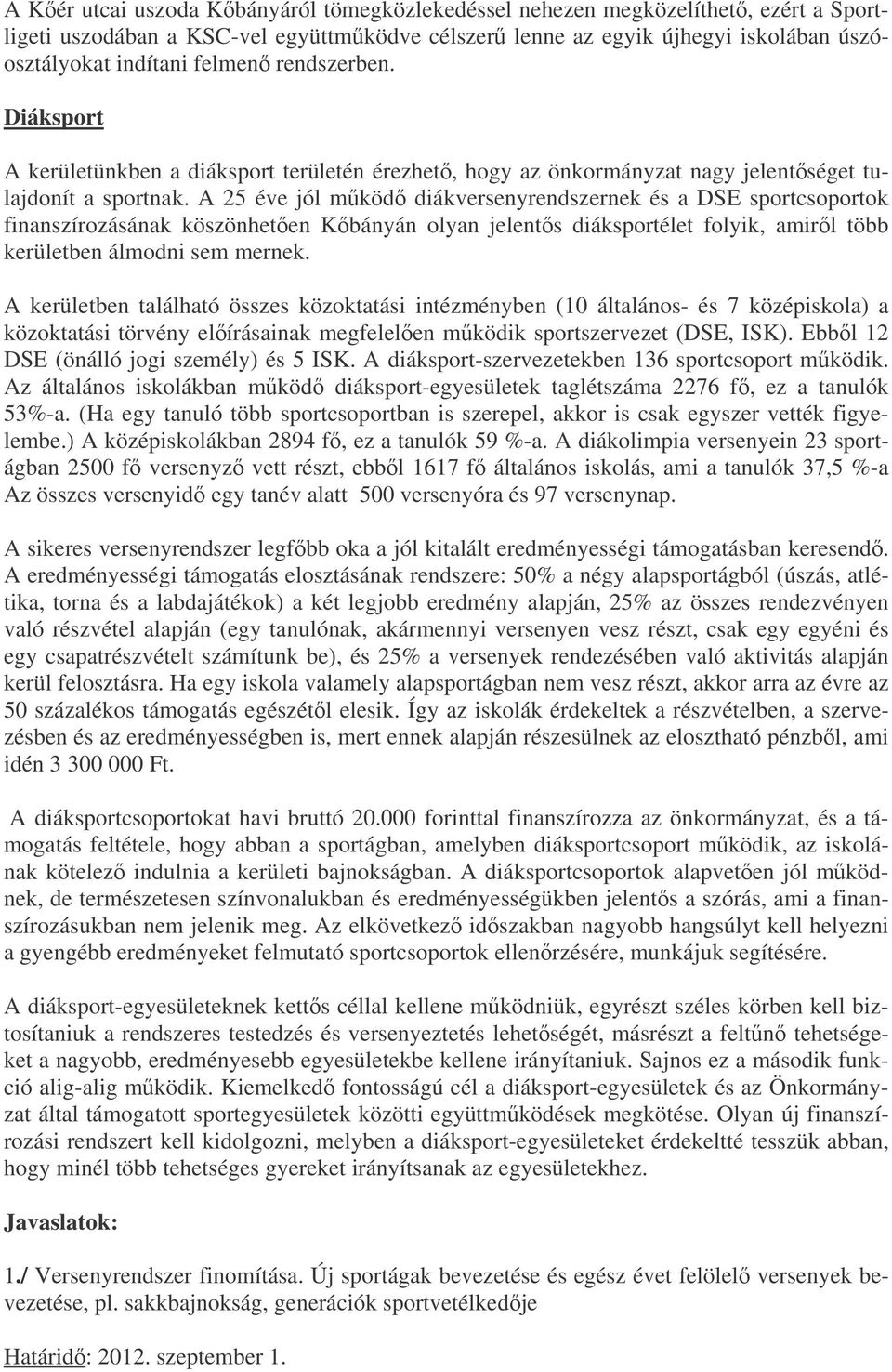 A Kőér utcai uszoda Kőbányáról tömegközlekedéssel nehezen megközelíthető, ezért a Sportligeti uszodában a KSC-vel együttműködve célszerű lenne az egyik újhegyi iskolában úszóosztályokat indítani felmenő rendszerben.

Diáksport

A kerületünkben a diáksport területén érezhető, hogy az önkormányzat nagy jelentőséget tulajdonít a sportnak. A 25 éve jól működő diákversenyrendszernek és a DSE sportcsoportok finanszírozásának köszönhetően Kőbányán olyan jelentős diáksportélet folyik, amiről több kerületben álmodni sem mernek.

A kerületben található összes közoktatási intézményben (10 általános- és 7 középiskola) a közoktatási törvény előírásainak megfelelően működik sportszervezet (DSE, ISK). Ebből 12 DSE (önálló jogi személy) és 5 ISK. A diáksport-szervezetekben 136 sportcsoport működik. Az általános iskolákban működő diáksport-egyesületek taglétszáma 2276 fő, ez a tanulók 53%-a. (Ha egy tanuló több sportcsoportban is szerepel, akkor is csak egyszer vették figyelembe.) A középiskolákban 2894 fő, ez a tanulók 59 %-a. A diákolimpia versenyein 23 sportágban 2500 fő versenyző vett részt, ebből 1617 fő általános iskolás, ami a tanulók 37,5 %-a Az összes versenyidő egy tanév alatt 500 versenyóra és 97 versenynap.

A sikeres versenyrendszer legfőbb oka a jól kitalált eredményességi támogatásban keresendő. A eredményességi támogatás elosztásának rendszere: 50% a négy alapsportágból (úszás, atlétika, torna és a labdajátékok) a két legjobb eredmény alapján, 25% az összes rendezvényen való részvétel alapján (egy tanulónak, akármennyi versenyen vesz részt, csak egy egyéni és egy csapatrészvételt számítunk be), és 25% a versenyek rendezésében való aktivitás alapján kerül felosztásra. Ha egy iskola valamely alapsportágban nem vesz részt, akkor arra az évre az 50 százalékos támogatás egészétől elesik. Így az iskolák érdekeltek a részvételben, a szervezésben és az eredményességben is, mert ennek alapján részesülnek az elosztható pénzből, ami idén 3 300 000 Ft.

A diáksportcsoportokat havi bruttó 20.000 forinttal finanszírozza az önkormányzat, és a támogatás feltétele, hogy abban a sportágban, amelyben diáksportcsoport működik, az iskolának kötelező indulnia a kerületi bajnokságban. A diáksportcsoportok alapvetően jól működnek, de természetesen színvonalukban és eredményességükben jelentős a szórás, ami a finanszírozásukban nem jelenik meg. Az elkövetkező időszakban nagyobb hangsúlyt kell helyezni a gyengébb eredményeket felmutató sportcsoportok ellenőrzésére, munkájuk segítésére.

A diáksport-egyesületeknek kettős céllal kellene működniük, egyrészt széles körben kell biztosítaniuk a rendszeres testedzés és versenyeztetés lehetőségét, másrészt a feltűnő tehetségeket a nagyobb, eredményesebb egyesületekbe kellene irányítaniuk. Sajnos ez a második funkció alig-alig működik. Kiemelkedő fontosságú cél a diáksport-egyesületek és az Önkormányzat által támogatott sportegyesületek közötti együttműködések megkötése. Olyan új finanszírozási rendszert kell kidolgozni, melyben a diáksport-egyesületeket érdekeltté tesszük abban, hogy minél több tehetséges gyereket irányítsanak az egyesületekhez.

Javaslatok:

1./ Versenyrendszer finomítása. Új sportágak bevezetése és egész évet felölelő versenyek bevezetése, pl. sakkbajnokság, generációk sportvetélkedője

Határidő: 2012. szeptember 1.